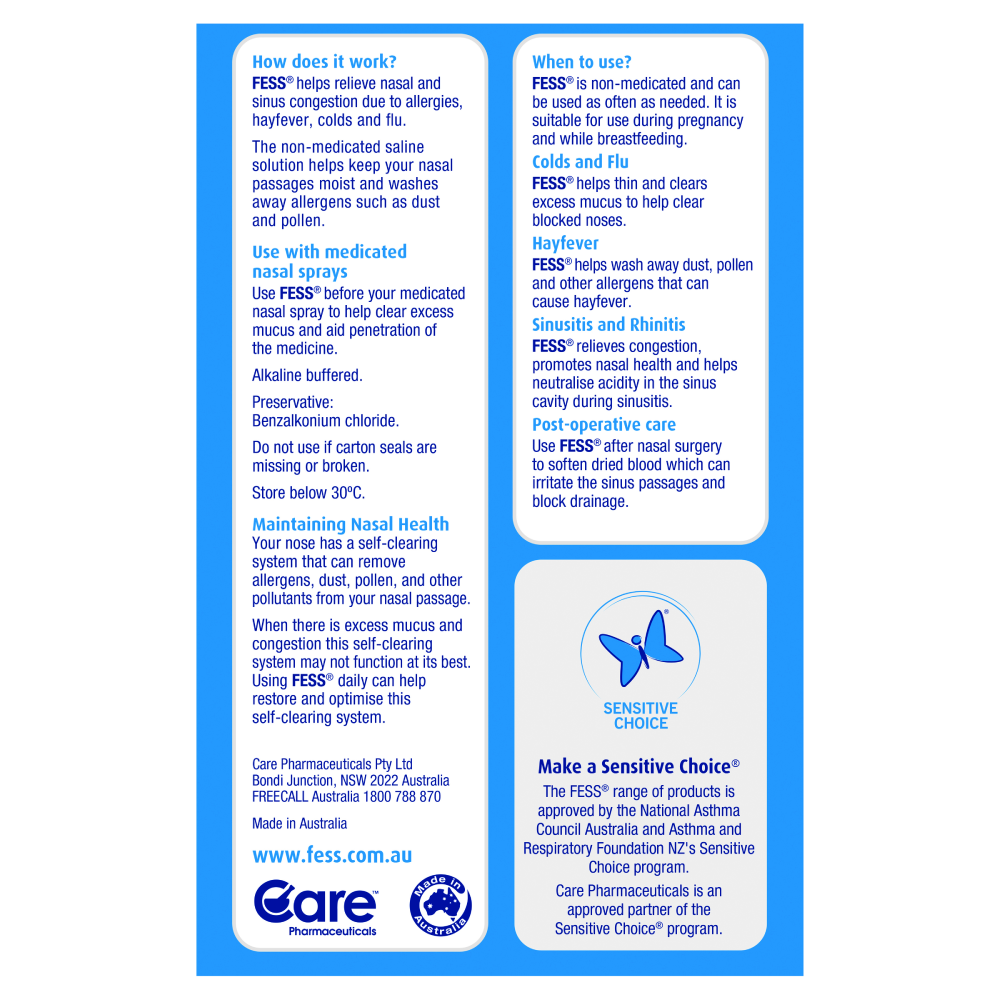 How does it work?

FESS® helps relieve nasal and sinus congestion due to allergies, hayfever, colds and flu.

The non-medicated saline solution helps keep your nasal passages moist and washes away allergens such as dust and pollen.

Use with medicated nasal sprays

Use FESS® before your medicated nasal spray to help clear excess mucus and aid penetration of the medicine.

Alkaline buffered.

Preservative: Benzalkonium chloride.

Do not use if carton seals are missing or broken.

Store below 30ºC.

Maintaining Nasal Health

Your nose has a self-clearing system that can remove allergens, dust, pollen, and other pollutants from your nasal passage.

When there is excess mucus and congestion this self-clearing system may not function at its best. Using FESS® daily can help restore and optimise this self-clearing system.

Care Pharmaceuticals Pty Ltd
Bondi Junction, NSW 2022 Australia
FREECALL Australia 1800 788 870

Made in Australia

www.fess.com.au

Care™ Pharmaceuticals

Made in Australia

When to use?

FESS® is non-medicated and can be used as often as needed. It is suitable for use during pregnancy and while breastfeeding.

Colds and Flu

FESS® helps thin and clears excess mucus to help clear blocked noses.

Hayfever

FESS® helps wash away dust, pollen and other allergens that can cause hayfever.

Sinusitis and Rhinitis

FESS® relieves congestion, promotes nasal health and helps neutralise acidity in the sinus cavity during sinusitis.

Post-operative care

Use FESS® after nasal surgery to soften dried blood which can irritate the sinus passages and block drainage.

SENSITIVE CHOICE

Make a Sensitive Choice®

The FESS® range of products is approved by the National Asthma Council Australia and Asthma and Respiratory Foundation NZ's Sensitive Choice program.

Care Pharmaceuticals is an approved partner of the Sensitive Choice® program.